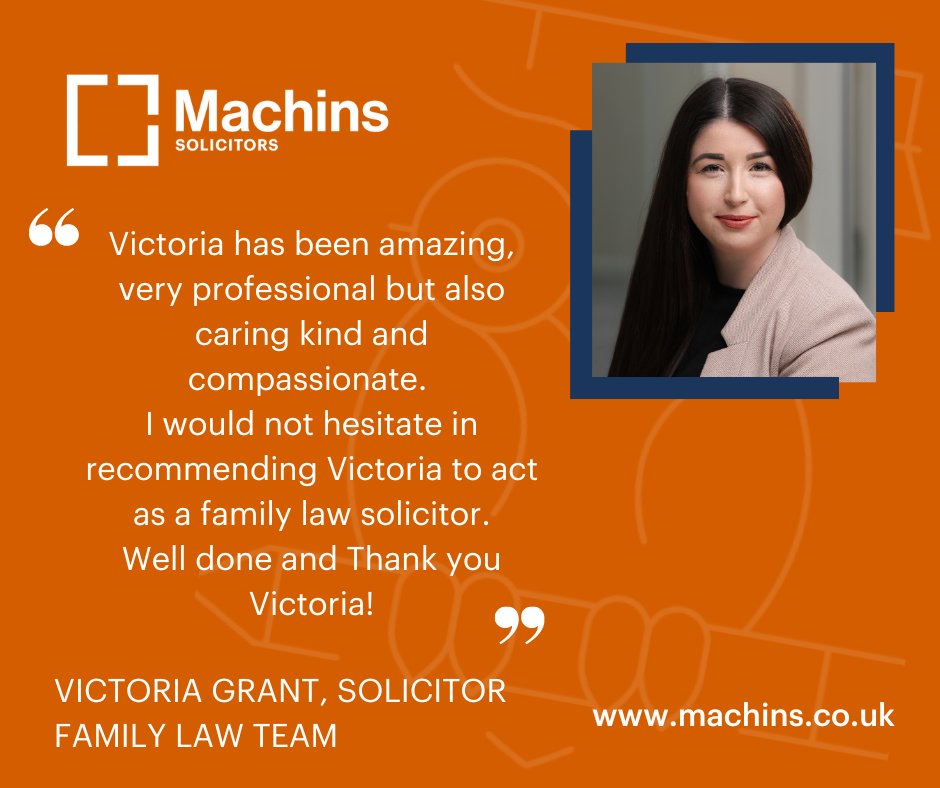 Machins
SOLICITORS

“ Victoria has been amazing, very professional but also caring kind and compassionate.
I would not hesitate in recommending Victoria to act as a family law solicitor.
Well done and Thank you Victoria! ”

VICTORIA GRANT, SOLICITOR
FAMILY LAW TEAM

www.machins.co.uk